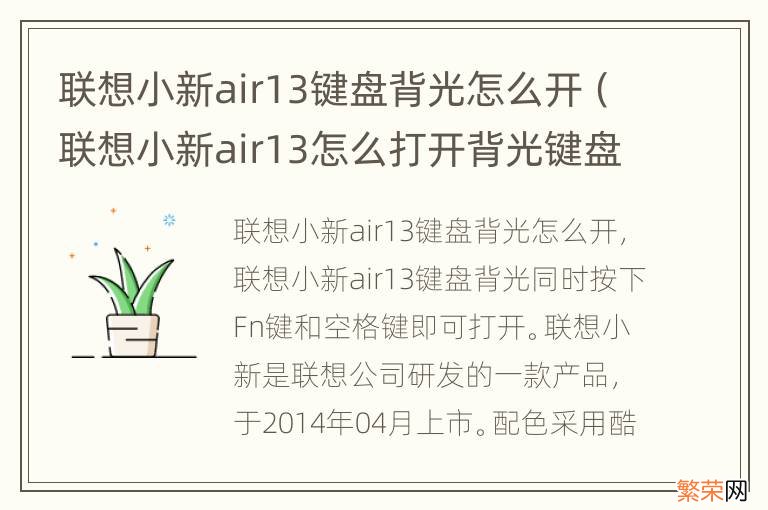 联想小新air13键盘背光怎么开（联想小新air13怎么打开背光键盘

联想小新air13键盘背光怎么开，联想小新air13键盘背光同时按下Fn键和空格键即可打开。联想小新是联想公司研发的一款产品，于2014年04月上市。配色采用酷

繁荣网